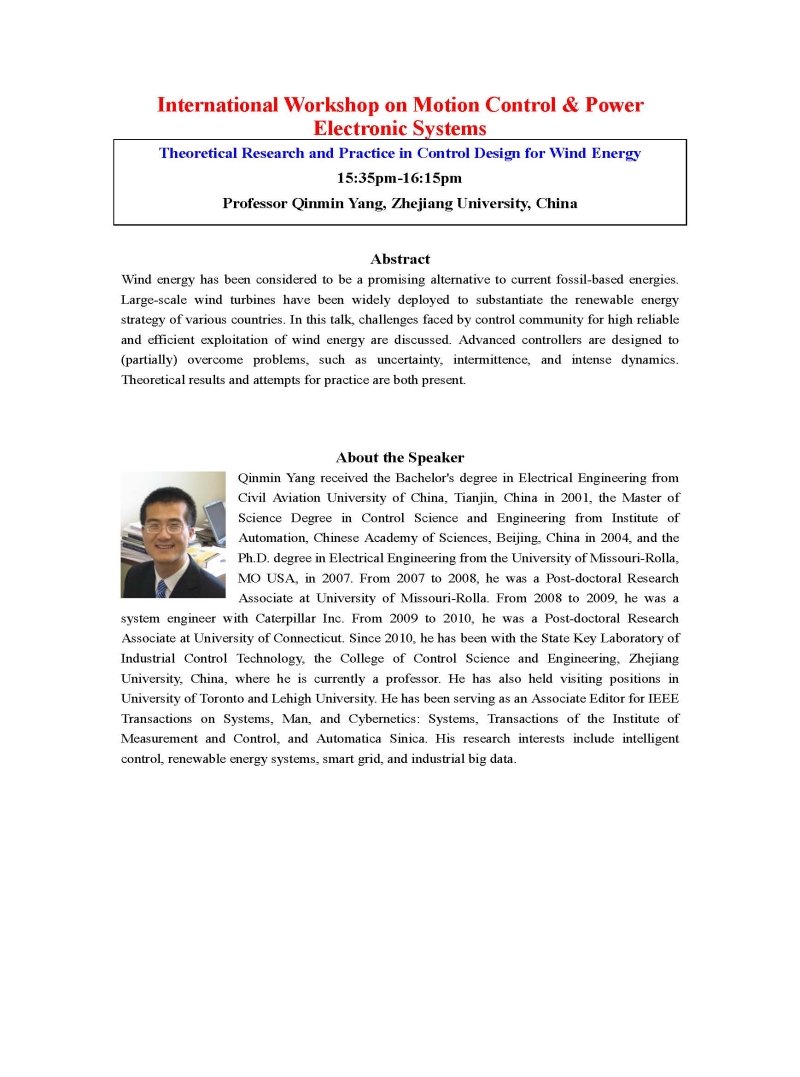 International Workshop on Motion Control & Power Electronic Systems

Theoretical Research and Practice in Control Design for Wind Energy

15:35pm-16:15pm

Professor Qinmin Yang, Zhejiang University, China

Abstract

Wind energy has been considered to be a promising alternative to current fossil-based energies. Large-scale wind turbines have been widely deployed to substantiate the renewable energy strategy of various countries. In this talk, challenges faced by control community for high reliable and efficient exploitation of wind energy are discussed. Advanced controllers are designed to (partially) overcome problems, such as uncertainty, intermittence, and intense dynamics. Theoretical results and attempts for practice are both present.

About the Speaker

Qinmin Yang received the Bachelor's degree in Electrical Engineering from Civil Aviation University of China, Tianjin, China in 2001, the Master of Science Degree in Control Science and Engineering from Institute of Automation, Chinese Academy of Sciences, Beijing, China in 2004, and the Ph.D. degree in Electrical Engineering from the University of Missouri-Rolla, MO USA, in 2007. From 2007 to 2008, he was a Post-doctoral Research Associate at University of Missouri-Rolla. From 2008 to 2009, he was a system engineer with Caterpillar Inc. From 2009 to 2010, he was a Post-doctoral Research Associate at University of Connecticut. Since 2010, he has been with the State Key Laboratory of Industrial Control Technology, the College of Control Science and Engineering, Zhejiang University, China, where he is currently a professor. He has also held visiting positions in University of Toronto and Lehigh University. He has been serving as an Associate Editor for IEEE Transactions on Systems, Man, and Cybernetics: Systems, Transactions of the Institute of Measurement and Control, and Automatica Sinica. His research interests include intelligent control, renewable energy systems, smart grid, and industrial big data.